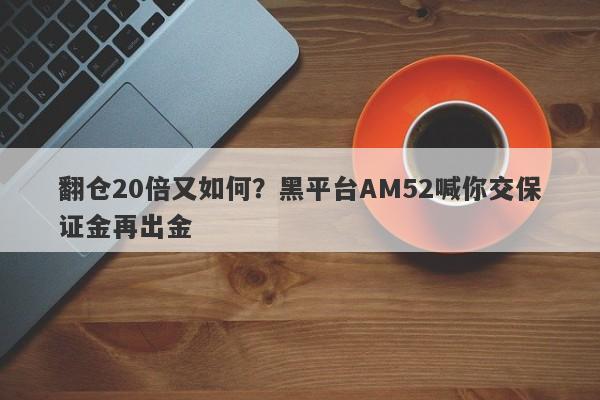 翻仓20倍又如何？黑平台AM52喊你交保证金再出金